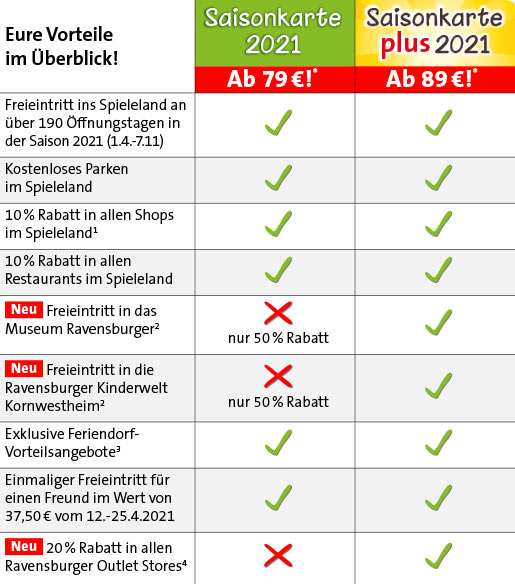 | Eure Vorteile im Überblick! | Saisonkarte 2021 Ab 79 €!* | Saisonkarte plus 2021 Ab 89 €!* |
|---|---|---|
| Freieintritt ins Spieleland an über 190 Öffnungstagen in der Saison 2021 (1.4.-7.11) | ✓ | ✓ |
| Kostenloses Parken im Spieleland | ✓ | ✓ |
| 10 % Rabatt in allen Shops im Spieleland¹ | ✓ | ✓ |
| 10 % Rabatt in allen Restaurants im Spieleland | ✓ | ✓ |
| Neu Freieintritt in das Museum Ravensburger² | ✗ nur 50 % Rabatt | ✓ |
| Neu Freieintritt in die Ravensburger Kinderwelt Kornwestheim² | ✗ nur 50 % Rabatt | ✓ |
| Exklusive Feriendorf-Vorteilsangebote³ | ✓ | ✓ |
| Einmaliger Freieintritt für einen Freund im Wert von 37,50 € vom 12.-25.4.2021 | ✓ | ✓ |
| Neu 20 % Rabatt in allen Ravensburger Outlet Stores⁴ | ✗ | ✓ |